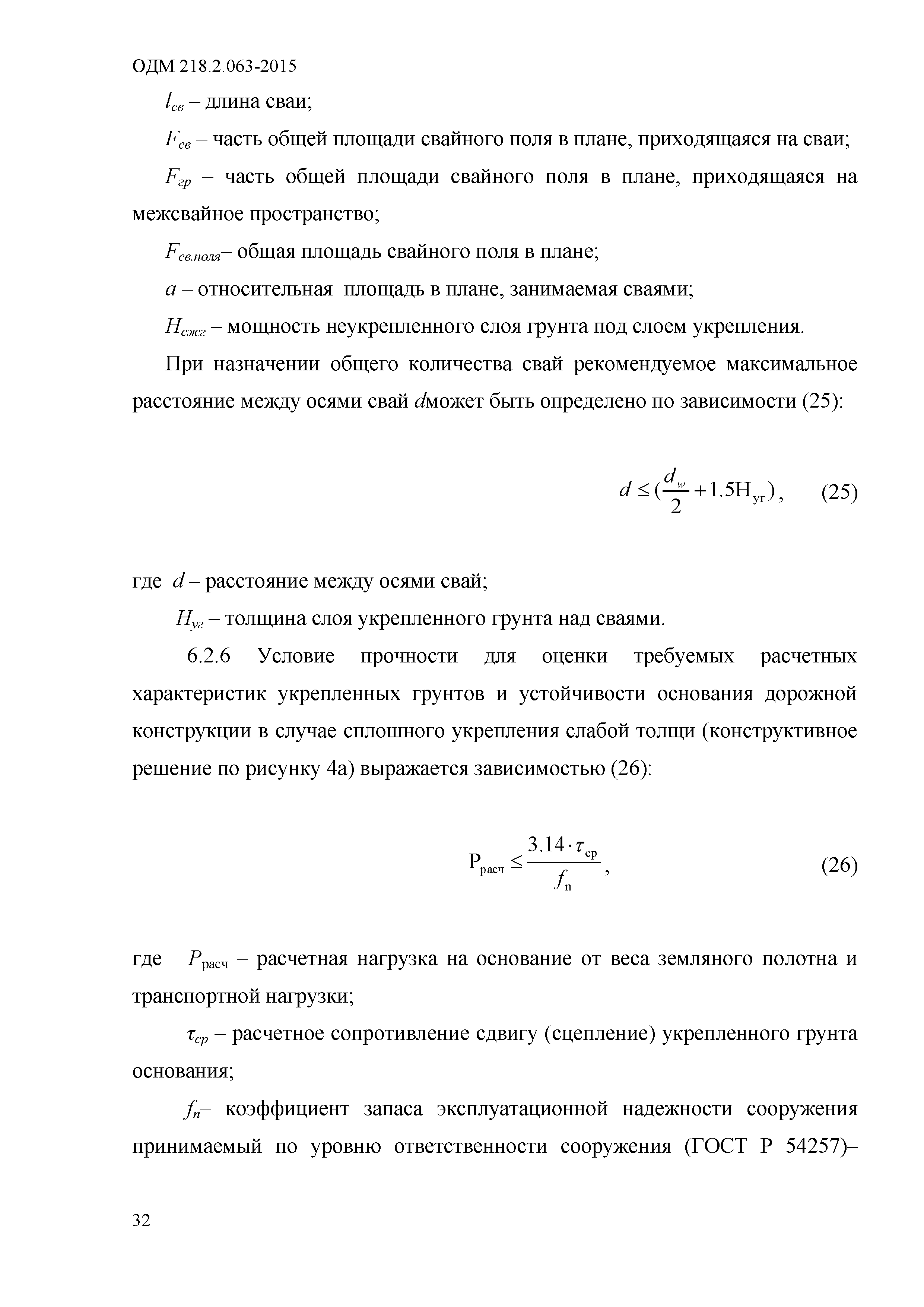 ОДМ 218.2.063-2015

$l_{св}$ – длина сваи;

$F_{св}$ – часть общей площади свайного поля в плане, приходящаяся на сваи;

$F_{гр}$ – часть общей площади свайного поля в плане, приходящаяся на межсвайное пространство;

$F_{св.поля}$– общая площадь свайного поля в плане;

$a$ – относительная площадь в плане, занимаемая сваями;

$H_{сжг}$ – мощность неукрепленного слоя грунта под слоем укрепления.

При назначении общего количества свай рекомендуемое максимальное расстояние между осями свай $d$может быть определено по зависимости (25):

$d \leq (\frac{d_w}{2} + 1.5H_{уг})$, (25)

где $d$ – расстояние между осями свай;

$H_{уг}$ – толщина слоя укрепленного грунта над сваями.

6.2.6 Условие прочности для оценки требуемых расчетных характеристик укрепленных грунтов и устойчивости основания дорожной конструкции в случае сплошного укрепления слабой толщи (конструктивное решение по рисунку 4а) выражается зависимостью (26):

$P_{расч} \leq \frac{3.14 \cdot \tau_{ср}}{f_n}$, (26)

где $P_{расч}$ – расчетная нагрузка на основание от веса земляного полотна и транспортной нагрузки;

$\tau_{ср}$ – расчетное сопротивление сдвигу (сцепление) укрепленного грунта основания;

$f_n$– коэффициент запаса эксплуатационной надежности сооружения принимаемый по уровню ответственности сооружения (ГОСТ Р 54257)–

32